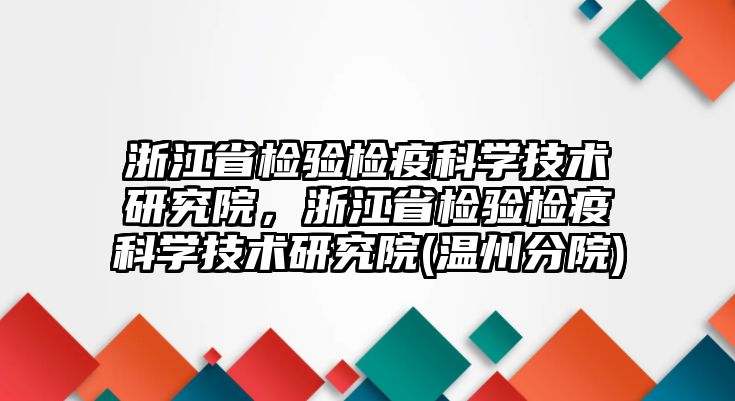 浙江省检验检疫科学技术研究院，浙江省检验检疫科学技术研究院(温州分院)